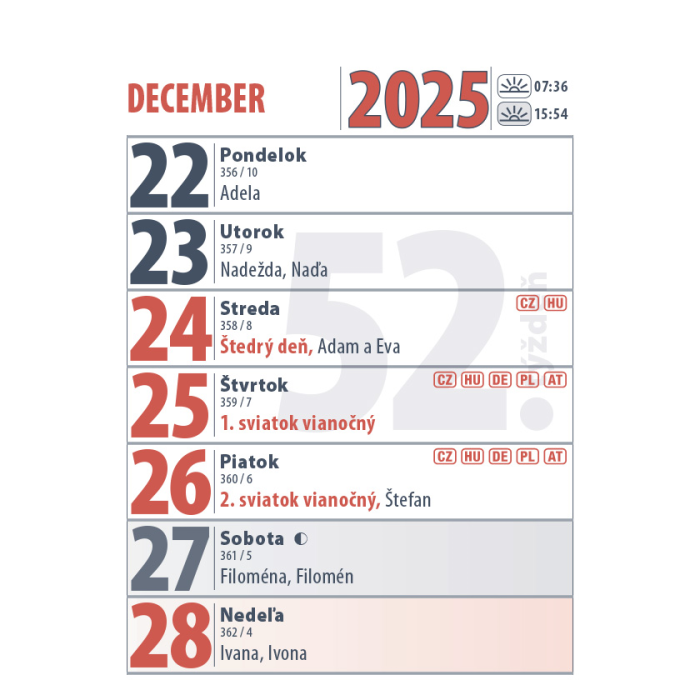 DECEMBER

2025

07:36
15:54

22
Pondelok
356 / 10
Adela

23
Utorok
357 / 9
Nadežda, Naďa

24
Streda
CZ HU
358 / 8
Štedrý deň, Adam a Eva

25
Štvrtok
CZ HU DE PL AT
359 / 7
1. sviatok vianočný

26
Piatok
CZ HU DE PL AT
360 / 6
2. sviatok vianočný, Štefan

27
Sobota ◐
361 / 5
Filoména, Filomén

28
Nedeľa
362 / 4
Ivana, Ivona

52. týždeň